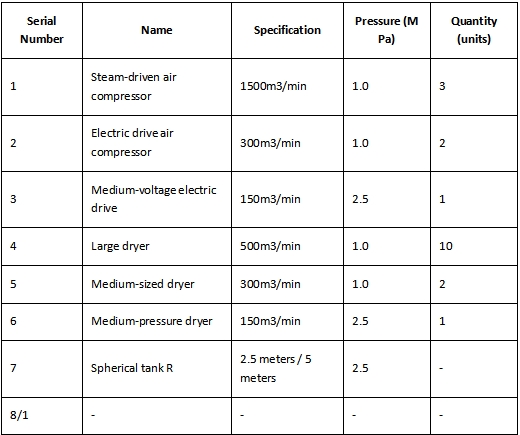 | Serial Number | Name | Specification | Pressure (M Pa) | Quantity (units) |
|---|---|---|---|---|
| 1 | Steam-driven air compressor | 1500m3/min | 1.0 | 3 |
| 2 | Electric drive air compressor | 300m3/min | 1.0 | 2 |
| 3 | Medium-voltage electric drive | 150m3/min | 2.5 | 1 |
| 4 | Large dryer | 500m3/min | 1.0 | 10 |
| 5 | Medium-sized dryer | 300m3/min | 1.0 | 2 |
| 6 | Medium-pressure dryer | 150m3/min | 2.5 | 1 |
| 7 | Spherical tank R | 2.5 meters / 5 meters | 2.5 | - |
| 8/1 | - | - | - | - |